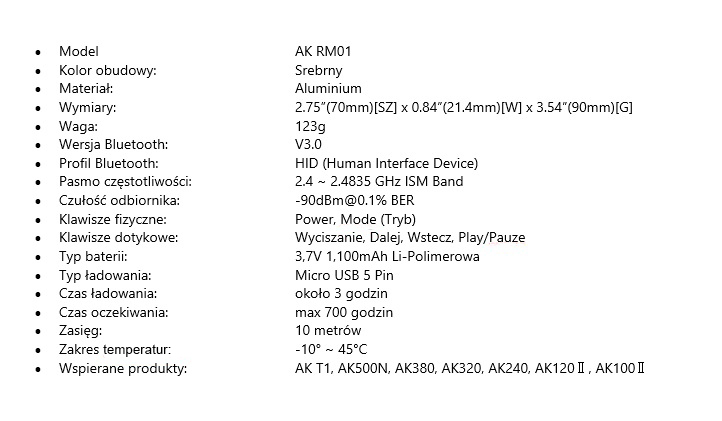 - Model AK RM01
- Kolor obudowy: Srebrny
- Materiał: Aluminium
- Wymiary: 2.75"(70mm)[SZ] x 0.84"(21.4mm)[W] x 3.54"(90mm)[G]
- Waga: 123g
- Wersja Bluetooth: V3.0
- Profil Bluetooth: HID (Human Interface Device)
- Pasmo częstotliwości: 2.4 ~ 2.4835 GHz ISM Band
- Czułość odbiornika: -90dBm@0.1% BER
- Klawisze fizyczne: Power, Mode (Tryb)
- Klawisze dotykowe: Wyciszanie, Dalej, Wstecz, Play/Pauze
- Typ baterii: 3,7V 1,100mAh Li-Polimerowa
- Typ ładowania: Micro USB 5 Pin
- Czas ładowania: około 3 godzin
- Czas oczekiwania: max 700 godzin
- Zasięg: 10 metrów
- Zakres temperatur: -10° ~ 45°C
- Wspierane produkty: AK T1, AK500N, AK380, AK320, AK240, AK120Ⅱ, AK100Ⅱ